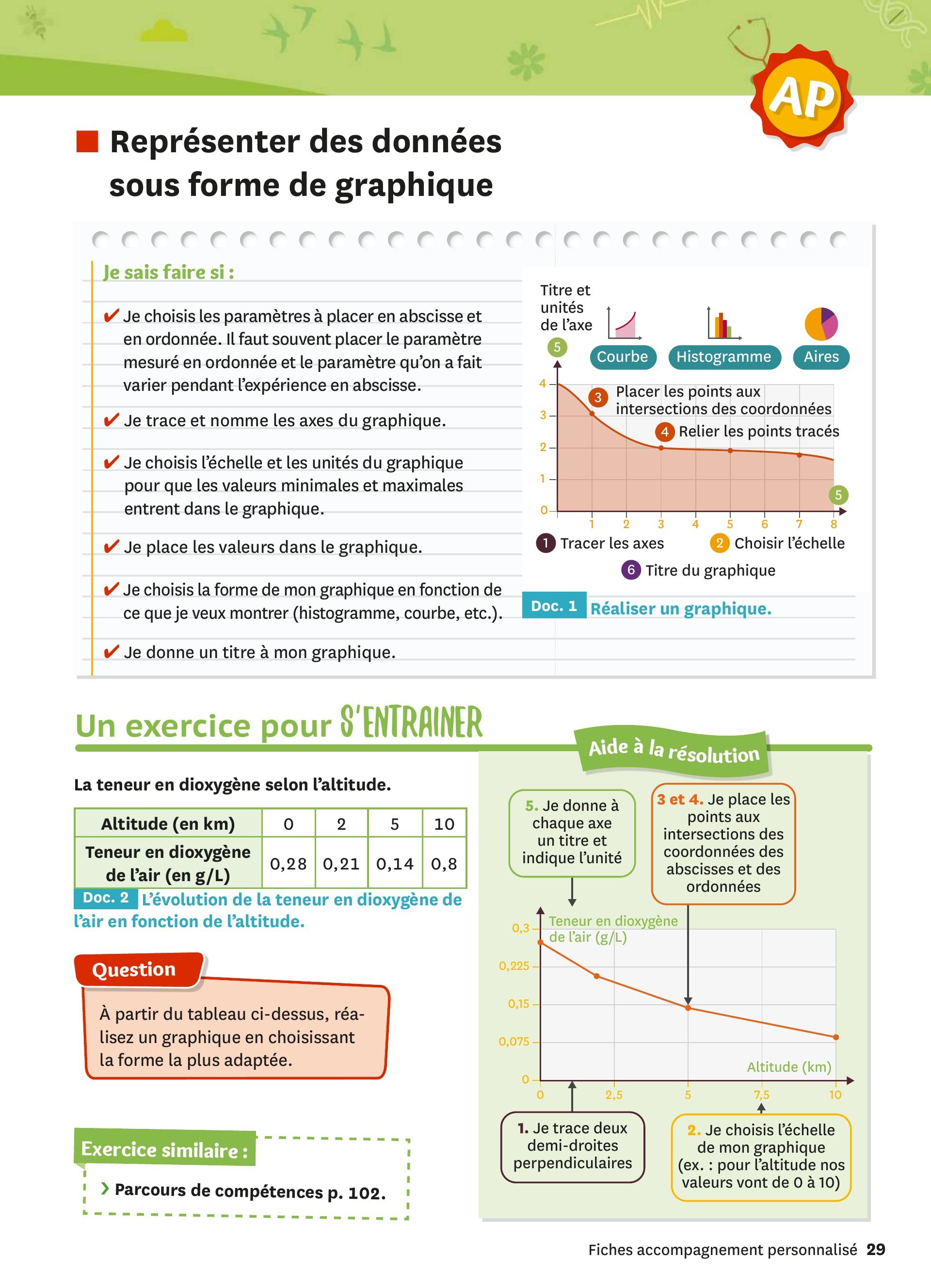 AP

Représenter des données sous forme de graphique

Je sais faire si :

✔ Je choisis les paramètres à placer en abscisse et en ordonnée. Il faut souvent placer le paramètre mesuré en ordonnée et le paramètre qu'on a fait varier pendant l'expérience en abscisse.

✔ Je trace et nomme les axes du graphique.

✔ Je choisis l'échelle et les unités du graphique pour que les valeurs minimales et maximales entrent dans le graphique.

✔ Je place les valeurs dans le graphique.

✔ Je choisis la forme de mon graphique en fonction de ce que je veux montrer (histogramme, courbe, etc.).

✔ Je donne un titre à mon graphique.

Titre et unités de l'axe
5
Courbe
Histogramme
Aires
4
3
2
1
0
3 Placer les points aux intersections des coordonnées
4 Relier les points tracés
5
1 2 3 4 5 6 7 8
1 Tracer les axes
2 Choisir l'échelle
6 Titre du graphique

Doc. 1 Réaliser un graphique.

Un exercice pour S'ENTRAINER

La teneur en dioxygène selon l'altitude.

| Altitude (en km) | 0 | 2 | 5 | 10 |
|---|---|---|---|---|
| Teneur en dioxygène de l'air (en g/L) | 0,28 | 0,21 | 0,14 | 0,8 |

Doc. 2 L'évolution de la teneur en dioxygène de l'air en fonction de l'altitude.

Question

À partir du tableau ci-dessus, réalisez un graphique en choisissant la forme la plus adaptée.

Exercice similaire :

› Parcours de compétences p. 102.

Aide à la résolution

5. Je donne à chaque axe un titre et indique l'unité

3 et 4. Je place les points aux intersections des coordonnées des abscisses et des ordonnées

Teneur en dioxygène de l'air (g/L)
0,3
0,225
0,15
0,075
0
Altitude (km)
0 2,5 5 7,5 10

1. Je trace deux demi-droites perpendiculaires

2. Je choisis l'échelle de mon graphique (ex. : pour l'altitude nos valeurs vont de 0 à 10)

Fiches accompagnement personnalisé 29